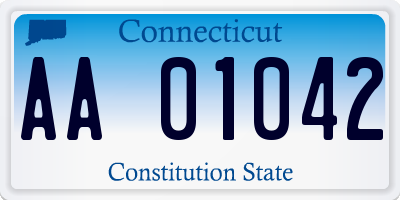 Connecticut

AA 01042

Constitution State